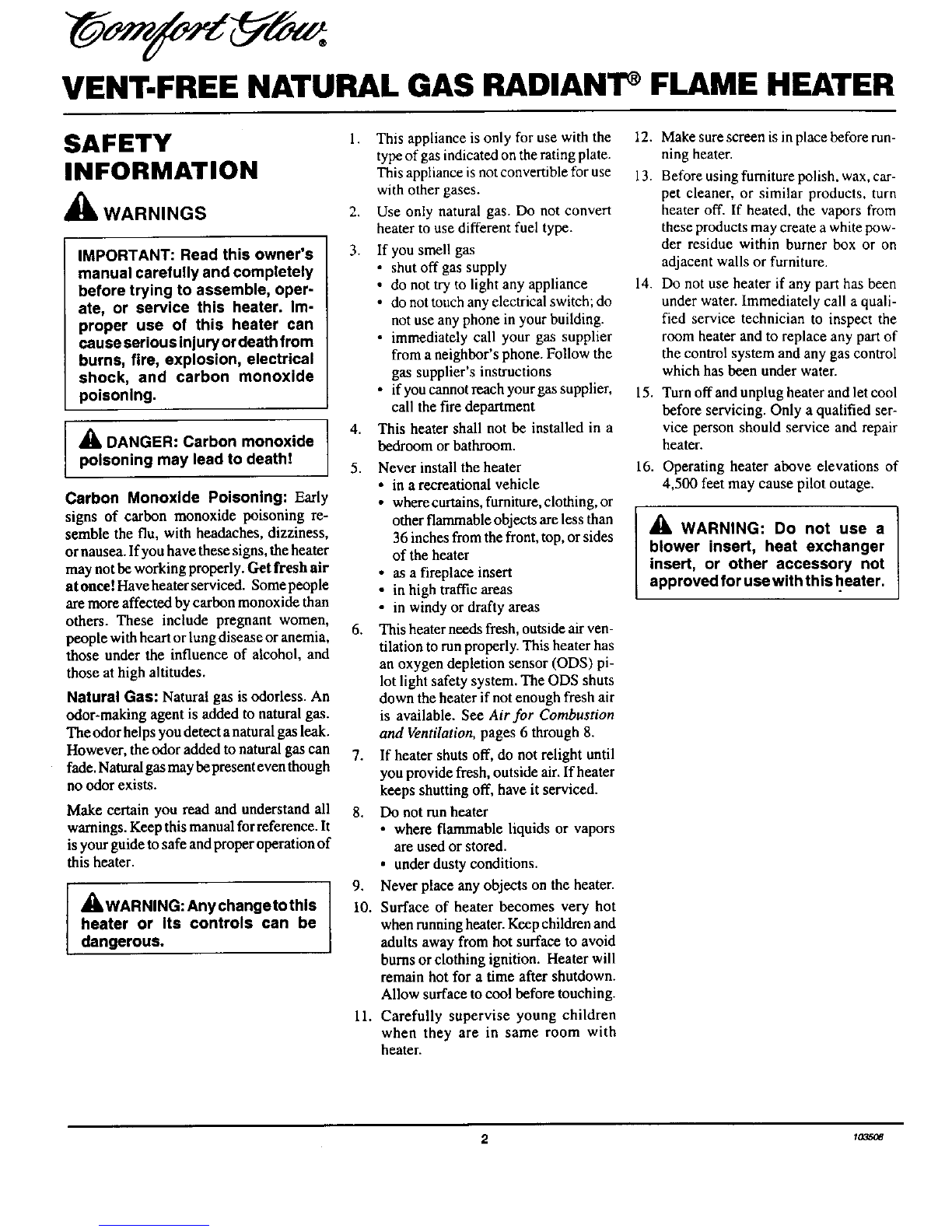 Comfort Glow®

VENT-FREE NATURAL GAS RADIANT® FLAME HEATER

SAFETY INFORMATION

WARNINGS

IMPORTANT: Read this owner's manual carefully and completely before trying to assemble, operate, or service this heater. Improper use of this heater can cause serious injury or death from burns, fire, explosion, electrical shock, and carbon monoxide poisoning.

DANGER: Carbon monoxide poisoning may lead to death!

Carbon Monoxide Poisoning: Early signs of carbon monoxide poisoning resemble the flu, with headaches, dizziness, or nausea. If you have these signs, the heater may not be working properly. Get fresh air at once! Have heater serviced. Some people are more affected by carbon monoxide than others. These include pregnant women, people with heart or lung disease or anemia, those under the influence of alcohol, and those at high altitudes.

Natural Gas: Natural gas is odorless. An odor-making agent is added to natural gas. The odor helps you detect a natural gas leak. However, the odor added to natural gas can fade. Natural gas may be present even though no odor exists.

Make certain you read and understand all warnings. Keep this manual for reference. It is your guide to safe and proper operation of this heater.

WARNING: Any change to this heater or its controls can be dangerous.

1. This appliance is only for use with the type of gas indicated on the rating plate. This appliance is not convertible for use with other gases.
2. Use only natural gas. Do not convert heater to use different fuel type.
3. If you smell gas
• shut off gas supply
• do not try to light any appliance
• do not touch any electrical switch; do not use any phone in your building.
• immediately call your gas supplier from a neighbor's phone. Follow the gas supplier's instructions
• if you cannot reach your gas supplier, call the fire department
4. This heater shall not be installed in a bedroom or bathroom.
5. Never install the heater
• in a recreational vehicle
• where curtains, furniture, clothing, or other flammable objects are less than 36 inches from the front, top, or sides of the heater
• as a fireplace insert
• in high traffic areas
• in windy or drafty areas
6. This heater needs fresh, outside air ventilation to run properly. This heater has an oxygen depletion sensor (ODS) pilot light safety system. The ODS shuts down the heater if not enough fresh air is available. See Air for Combustion and Ventilation, pages 6 through 8.
7. If heater shuts off, do not relight until you provide fresh, outside air. If heater keeps shutting off, have it serviced.
8. Do not run heater
• where flammable liquids or vapors are used or stored.
• under dusty conditions.
9. Never place any objects on the heater.
10. Surface of heater becomes very hot when running heater. Keep children and adults away from hot surface to avoid burns or clothing ignition. Heater will remain hot for a time after shutdown. Allow surface to cool before touching.
11. Carefully supervise young children when they are in same room with heater.
12. Make sure screen is in place before running heater.
13. Before using furniture polish, wax, carpet cleaner, or similar products, turn heater off. If heated, the vapors from these products may create a white powder residue within burner box or on adjacent walls or furniture.
14. Do not use heater if any part has been under water. Immediately call a qualified service technician to inspect the room heater and to replace any part of the control system and any gas control which has been under water.
15. Turn off and unplug heater and let cool before servicing. Only a qualified service person should service and repair heater.
16. Operating heater above elevations of 4,500 feet may cause pilot outage.

WARNING: Do not use a blower insert, heat exchanger insert, or other accessory not approved for use with this heater.

2

103508